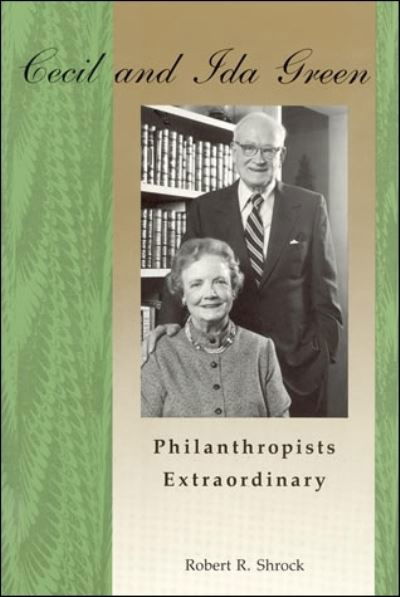 Cecil and Ida Green

Philanthropists Extraordinary

Robert R. Shrock